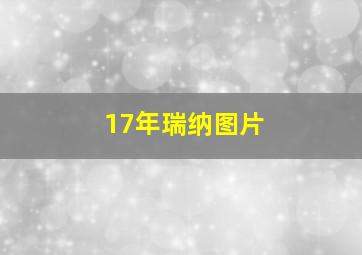 17年瑞纳图片